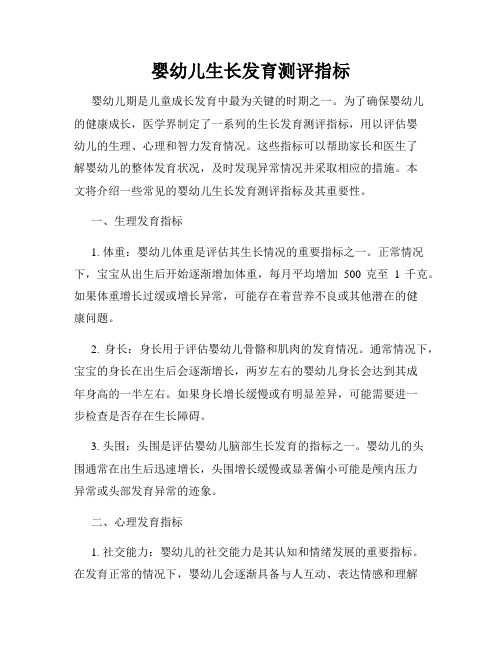 婴幼儿生长发育测评指标

婴幼儿期是儿童成长发育中最为关键的时期之一。为了确保婴幼儿的健康成长，医学界制定了一系列的生长发育测评指标，用以评估婴幼儿的生理、心理和智力发育情况。这些指标可以帮助家长和医生了解婴幼儿的整体发育状况，及时发现异常情况并采取相应的措施。本文将介绍一些常见的婴幼儿生长发育测评指标及其重要性。

一、生理发育指标

1. 体重：婴幼儿体重是评估其生长情况的重要指标之一。正常情况下，宝宝从出生后开始逐渐增加体重，每月平均增加 500 克至 1 千克。如果体重增长过缓或增长异常，可能存在着营养不良或其他潜在的健康问题。

2. 身长：身长用于评估婴幼儿骨骼和肌肉的发育情况。通常情况下，宝宝的身长在出生后会逐渐增长，两岁左右的婴幼儿身长会达到其成年身高的一半左右。如果身长增长缓慢或有明显差异，可能需要进一步检查是否存在生长障碍。

3. 头围：头围是评估婴幼儿脑部生长发育的指标之一。婴幼儿的头围通常在出生后迅速增长，头围增长缓慢或显著偏小可能是颅内压力异常或头部发育异常的迹象。

二、心理发育指标

1. 社交能力：婴幼儿的社交能力是其认知和情绪发展的重要指标。在发育正常的情况下，婴幼儿会逐渐具备与人互动、表达情感和理解